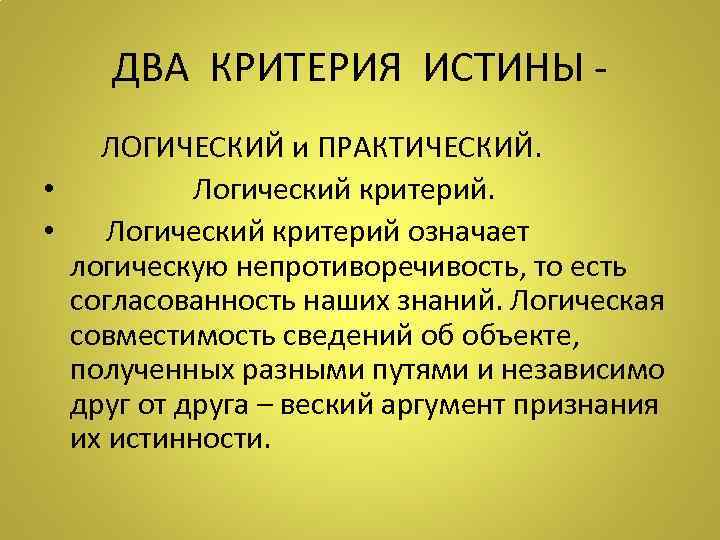 ДВА КРИТЕРИЯ ИСТИНЫ -

ЛОГИЧЕСКИЙ и ПРАКТИЧЕСКИЙ.

• Логический критерий.

• Логический критерий означает логическую непротиворечивость, то есть согласованность наших знаний. Логическая совместимость сведений об объекте, полученных разными путями и независимо друг от друга – веский аргумент признания их истинности.